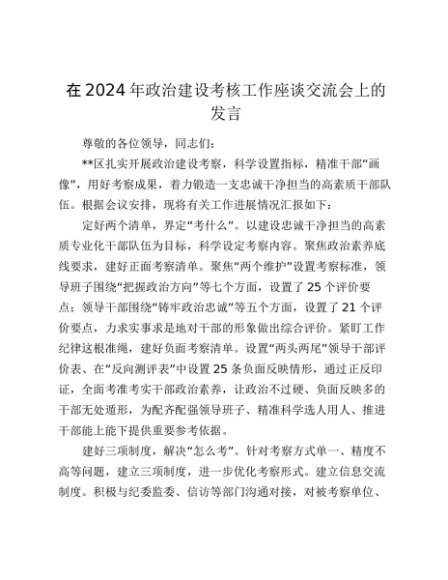 在2024年政治建设考核工作座谈交流会上的发言

尊敬的各位领导，同志们：

**区扎实开展政治建设考察，科学设置指标，精准干部“画像”，用好考察成果，着力锻造一支忠诚干净担当的高素质干部队伍。根据会议安排，现将有关工作进展情况汇报如下：

定好两个清单，界定“考什么”。以建设忠诚干净担当的高素质专业化干部队伍为目标，科学设定考察内容。聚焦政治素养底线要求，建好正面考察清单。聚焦“两个维护”设置考察标准，领导班子围绕“把握政治方向”等七个方面，设置了25个评价要点；领导干部围绕“铸牢政治忠诚”等五个方面，设置了21个评价要点，力求实事求是地对干部的形象做出综合评价。紧盯工作纪律这根准绳，建好负面考察清单。设置“两头两尾”领导干部评价表、在“反向测评表”中设置25条负面反映情形，通过正反印证，全面考准考实干部政治素养，让政治不过硬、负面反映多的干部无处遁形，为配齐配强领导班子、精准科学选人用人、推进干部能上能下提供重要参考依据。

建好三项制度，解决“怎么考”。针对考察方式单一、精度不高等问题，建立三项制度，进一步优化考察形式。建立信息交流制度。积极与纪委监委、信访等部门沟通对接，对被考察单位、